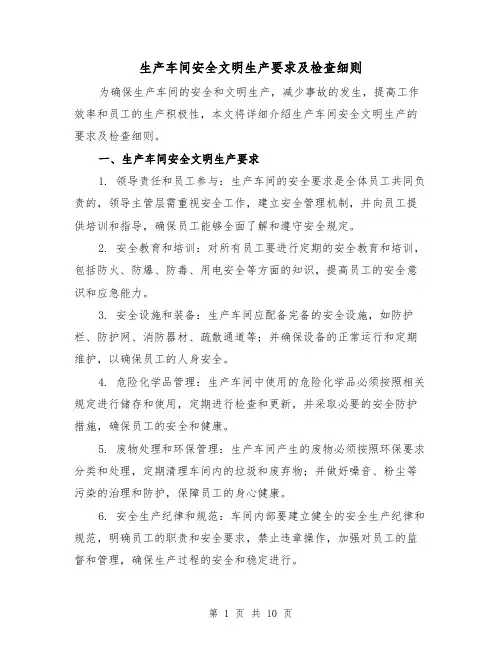 生产车间安全文明生产要求及检查细则

为确保生产车间的安全和文明生产，减少事故的发生，提高工作效率和员工的生产积极性，本文将详细介绍生产车间安全文明生产的要求及检查细则。

一、生产车间安全文明生产要求

1. 领导责任和员工参与：生产车间的安全要求是全体员工共同负责的，领导主管层需重视安全工作，建立安全管理机制，并向员工提供培训和指导，确保员工能够全面了解和遵守安全规定。

2. 安全教育和培训：对所有员工要进行定期的安全教育和培训，包括防火、防爆、防毒、用电安全等方面的知识，提高员工的安全意识和应急能力。

3. 安全设施和装备：生产车间应配备完备的安全设施，如防护栏、防护网、消防器材、疏散通道等；并确保设备的正常运行和定期维护，以确保员工的人身安全。

4. 危险化学品管理：生产车间中使用的危险化学品必须按照相关规定进行储存和使用，定期进行检查和更新，并采取必要的安全防护措施，确保员工的安全和健康。

5. 废物处理和环保管理：生产车间产生的废物必须按照环保要求分类和处理，定期清理车间内的垃圾和废弃物；并做好噪音、粉尘等污染的治理和防护，保障员工的身心健康。

6. 安全生产纪律和规范：车间内部要建立健全的安全生产纪律和规范，明确员工的职责和安全要求，禁止违章操作，加强对员工的监督和管理，确保生产过程的安全和稳定进行。

第 1 页 共 10 页